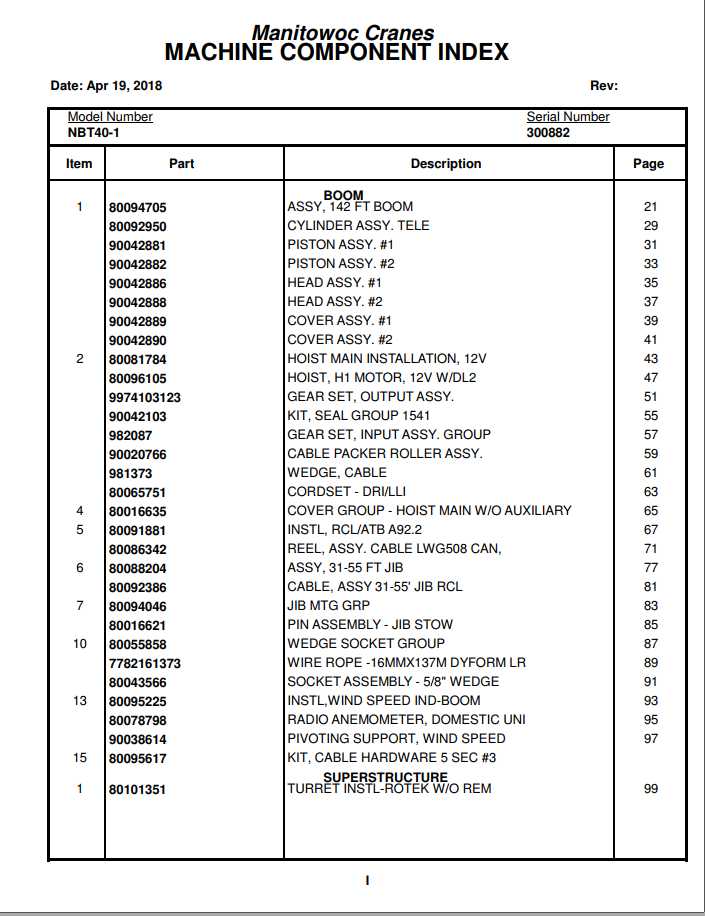 Manitowoc Cranes
MACHINE COMPONENT INDEX

Date: Apr 19, 2018

Rev:

Model Number
NBT40-1

Serial Number
300882

| Item | Part | Description | Page |
|---|---|---|---|
| | | BOOM | |
| 1 | 80094705 | ASSY, 142 FT BOOM | 21 |
| | 80092950 | CYLINDER ASSY. TELE | 29 |
| | 90042881 | PISTON ASSY. #1 | 31 |
| | 90042882 | PISTON ASSY. #2 | 33 |
| | 90042886 | HEAD ASSY. #1 | 35 |
| | 90042888 | HEAD ASSY. #2 | 37 |
| | 90042889 | COVER ASSY. #1 | 39 |
| | 90042890 | COVER ASSY. #2 | 41 |
| 2 | 80081784 | HOIST MAIN INSTALLATION, 12V | 43 |
| | 80096105 | HOIST, H1 MOTOR, 12V W/DL2 | 47 |
| | 9974103123 | GEAR SET, OUTPUT ASSY. | 51 |
| | 90042103 | KIT, SEAL GROUP 1541 | 55 |
| | 982087 | GEAR SET, INPUT ASSY. GROUP | 57 |
| | 90020766 | CABLE PACKER ROLLER ASSY. | 59 |
| | 981373 | WEDGE, CABLE | 61 |
| | 80065751 | CORDSET - DRI/LLI | 63 |
| 4 | 80016635 | COVER GROUP - HOIST MAIN W/O AUXILIARY | 65 |
| 5 | 80091881 | INSTL, RCL/ATB A92.2 | 67 |
| | 80086342 | REEL, ASSY. CABLE LWG508 CAN, | 71 |
| 6 | 80088204 | ASSY, 31-55 FT JIB | 77 |
| | 80092386 | CABLE, ASSY 31-55' JIB RCL | 81 |
| 7 | 80094046 | JIB MTG GRP | 83 |
| | 80016621 | PIN ASSEMBLY - JIB STOW | 85 |
| 10 | 80055858 | WEDGE SOCKET GROUP | 87 |
| | 7782161373 | WIRE ROPE -16MMX137M DYFORM LR | 89 |
| | 80043566 | SOCKET ASSEMBLY - 5/8" WEDGE | 91 |
| 13 | 80095225 | INSTL,WIND SPEED IND-BOOM | 93 |
| | 80078798 | RADIO ANEMOMETER, DOMESTIC UNI | 95 |
| | 90038614 | PIVOTING SUPPORT, WIND SPEED | 97 |
| 15 | 80095617 | KIT, CABLE HARDWARE 5 SEC #3 | |
| | | SUPERSTRUCTURE | |
| 1 | 80101351 | TURRET INSTL-ROTEK W/O REM | 99 |

I